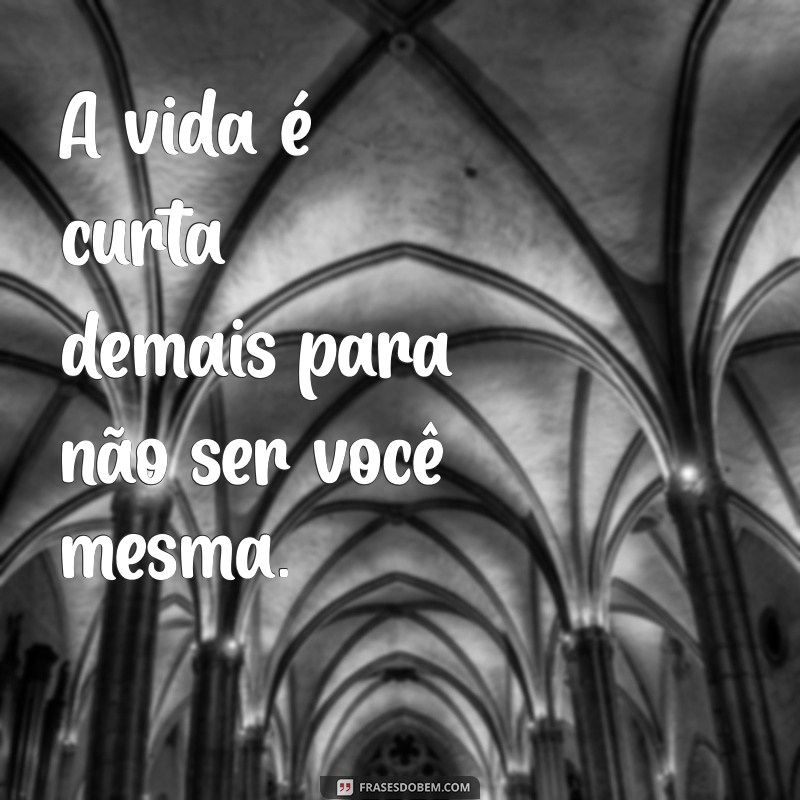 A vida é curta demais para não ser você mesma.

FRASESDOBEM.COM